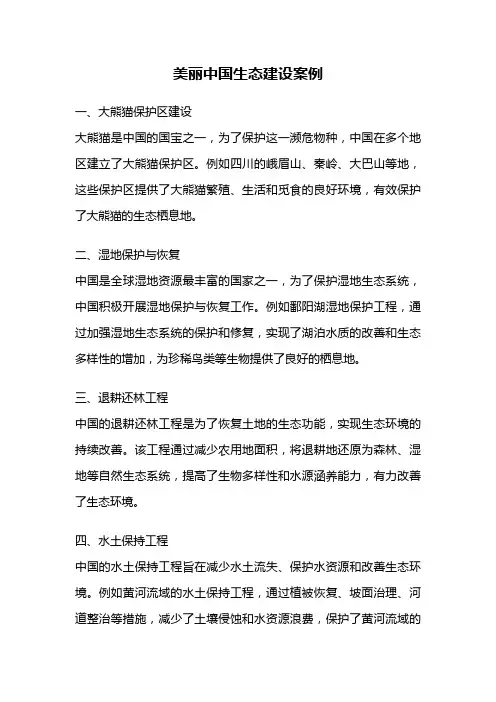 美丽中国生态建设案例

一、大熊猫保护区建设

大熊猫是中国的国宝之一，为了保护这一濒危物种，中国在多个地区建立了大熊猫保护区。例如四川的峨眉山、秦岭、大巴山等地，这些保护区提供了大熊猫繁殖、生活和觅食的良好环境，有效保护了大熊猫的生态栖息地。

二、湿地保护与恢复

中国是全球湿地资源最丰富的国家之一，为了保护湿地生态系统，中国积极开展湿地保护与恢复工作。例如鄱阳湖湿地保护工程，通过加强湿地生态系统的保护和修复，实现了湖泊水质的改善和生态多样性的增加，为珍稀鸟类等生物提供了良好的栖息地。

三、退耕还林工程

中国的退耕还林工程是为了恢复土地的生态功能，实现生态环境的持续改善。该工程通过减少农用地面积，将退耕地还原为森林、湿地等自然生态系统，提高了生物多样性和水源涵养能力，有力改善了生态环境。

四、水土保持工程

中国的水土保持工程旨在减少水土流失、保护水资源和改善生态环境。例如黄河流域的水土保持工程，通过植被恢复、坡面治理、河道整治等措施，减少了土壤侵蚀和水资源浪费，保护了黄河流域的